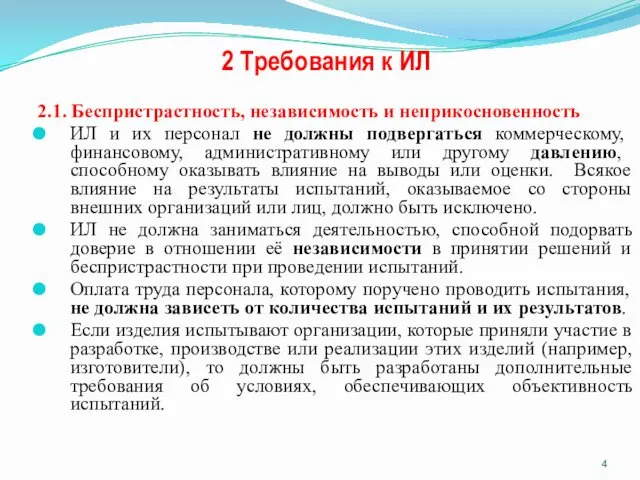 2 Требования к ИЛ

2.1. Беспристрастность, независимость и неприкосновенность

ИЛ и их персонал не должны подвергаться коммерческому, финансовому, административному или другому давлению, способному оказывать влияние на выводы или оценки. Всякое влияние на результаты испытаний, оказываемое со стороны внешних организаций или лиц, должно быть исключено.

ИЛ не должна заниматься деятельностью, способной подорвать доверие в отношении её независимости в принятии решений и беспристрастности при проведении испытаний.

Оплата труда персонала, которому поручено проводить испытания, не должна зависеть от количества испытаний и их результатов.

Если изделия испытывают организации, которые приняли участие в разработке, производстве или реализации этих изделий (например, изготовители), то должны быть разработаны дополнительные требования об условиях, обеспечивающих объективность испытаний.

4